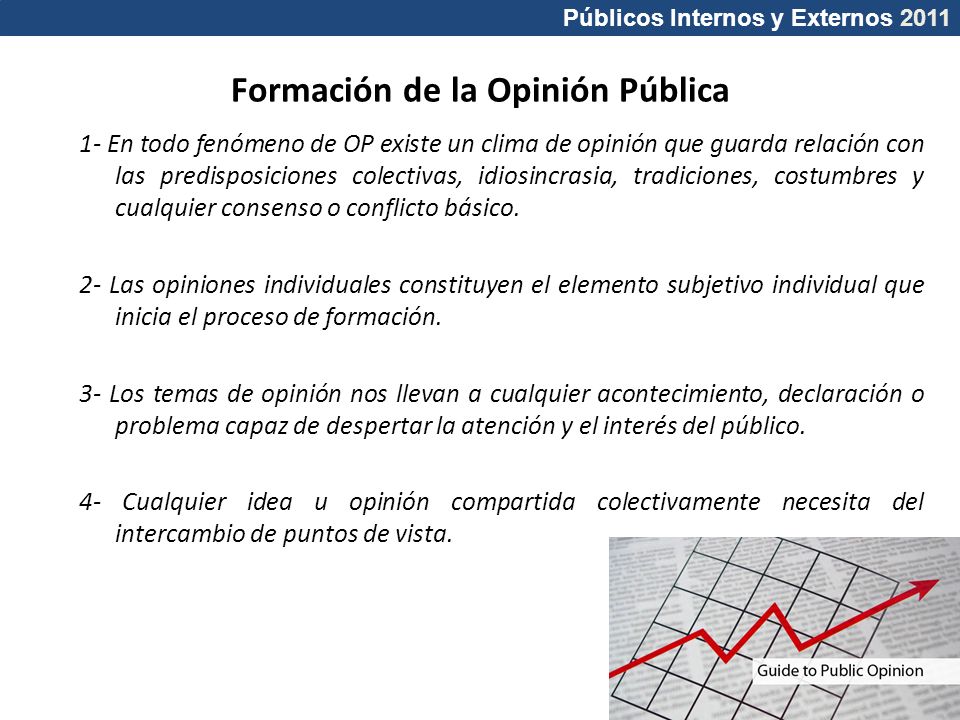 Públicos Internos y Externos 2011

Formación de la Opinión Pública

1- En todo fenómeno de OP existe un clima de opinión que guarda relación con las predisposiciones colectivas, idiosincrasia, tradiciones, costumbres y cualquier consenso o conflicto básico.

2- Las opiniones individuales constituyen el elemento subjetivo individual que inicia el proceso de formación.

3- Los temas de opinión nos llevan a cualquier acontecimiento, declaración o problema capaz de despertar la atención y el interés del público.

4- Cualquier idea u opinión compartida colectivamente necesita del intercambio de puntos de vista.

Guide to Public Opinion